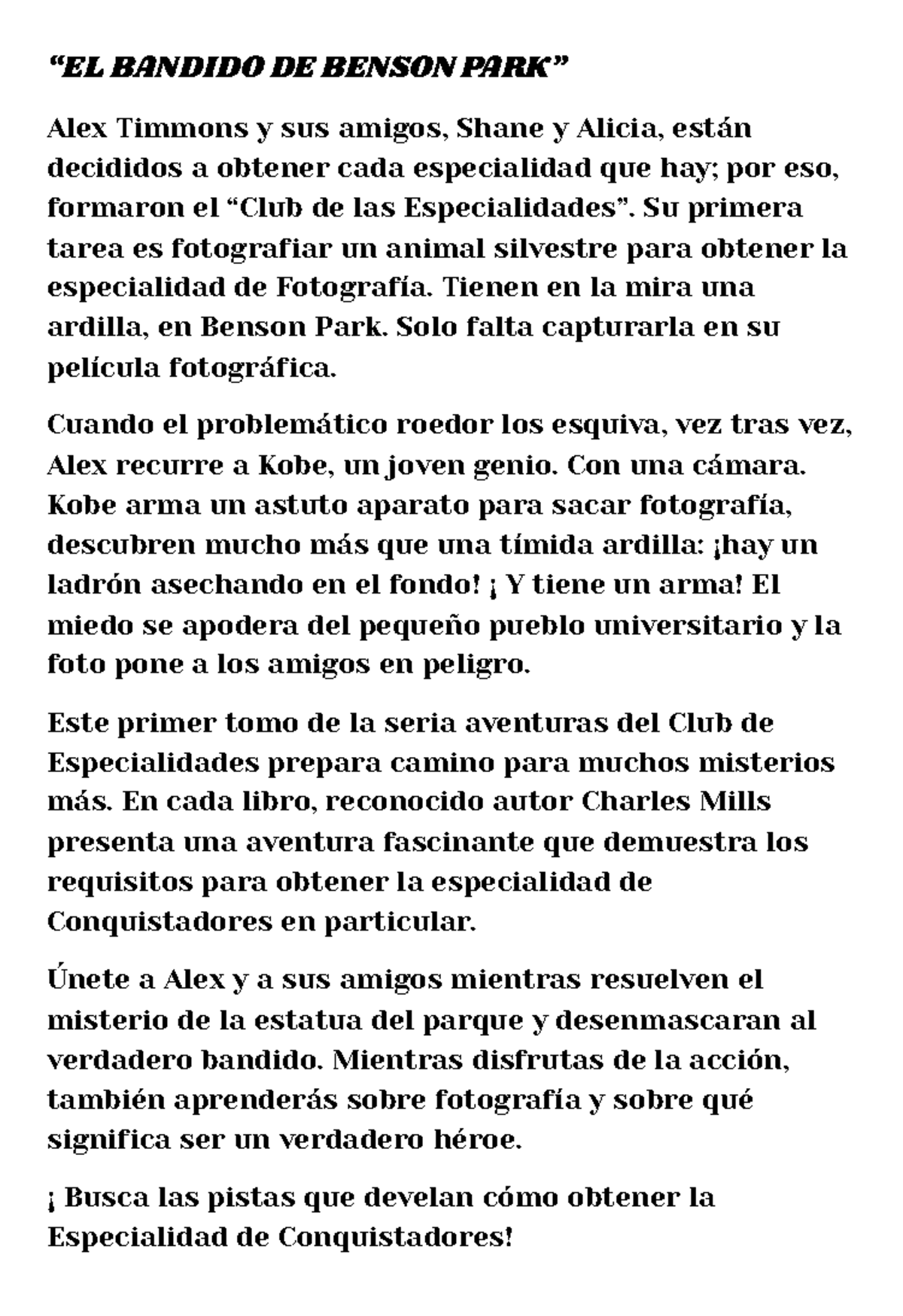 “EL BANDIDO DE BENSON PARK”

Alex Timmons y sus amigos, Shane y Alicia, están decididos a obtener cada especialidad que hay; por eso, formaron el “Club de las Especialidades”. Su primera tarea es fotografiar un animal silvestre para obtener la especialidad de Fotografía. Tienen en la mira una ardilla, en Benson Park. Solo falta capturarla en su película fotográfica.

Cuando el problemático roedor los esquiva, vez tras vez, Alex recurre a Kobe, un joven genio. Con una cámara. Kobe arma un astuto aparato para sacar fotografía, descubren mucho más que una tímida ardilla: ¡hay un ladrón asechando en el fondo! ¡ Y tiene un arma! El miedo se apodera del pequeño pueblo universitario y la foto pone a los amigos en peligro.

Este primer tomo de la seria aventuras del Club de Especialidades prepara camino para muchos misterios más. En cada libro, reconocido autor Charles Mills presenta una aventura fascinante que demuestra los requisitos para obtener la especialidad de Conquistadores en particular.

Únete a Alex y a sus amigos mientras resuelven el misterio de la estatua del parque y desenmascaran al verdadero bandido. Mientras disfrutas de la acción, también aprenderás sobre fotografía y sobre qué significa ser un verdadero héroe.

¡ Busca las pistas que develan cómo obtener la Especialidad de Conquistadores!